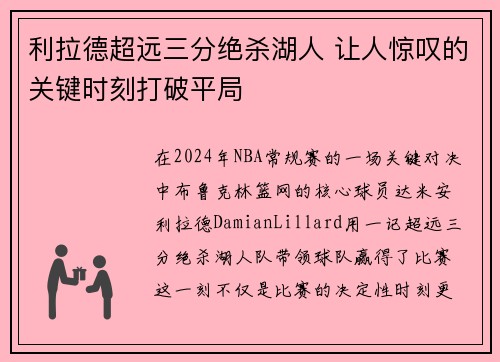 利拉德超远三分绝杀湖人 让人惊叹的关键时刻打破平局

在2024年NBA常规赛的一场关键对决中布鲁克林篮网的核心球员达米安利拉德DamianLillard用一记超远三分绝杀湖人队带领球队赢得了比赛这一刻不仅是比赛的决定性时刻更